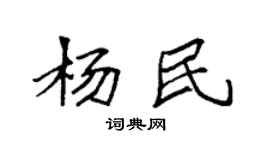 杨民

词典网